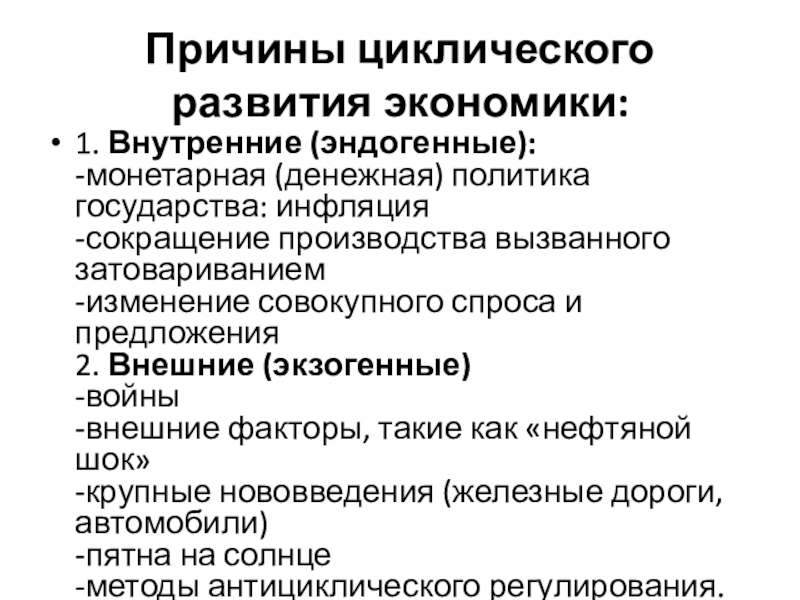 Причины циклического развития экономики:

• 1. Внутренние (эндогенные):
-монетарная (денежная) политика государства: инфляция
-сокращение производства вызванного затовариванием
-изменение совокупного спроса и предложения
2. Внешние (экзогенные)
-войны
-внешние факторы, такие как «нефтяной шок»
-крупные нововведения (железные дороги, автомобили)
-пятна на солнце
-методы антициклического регулирования.